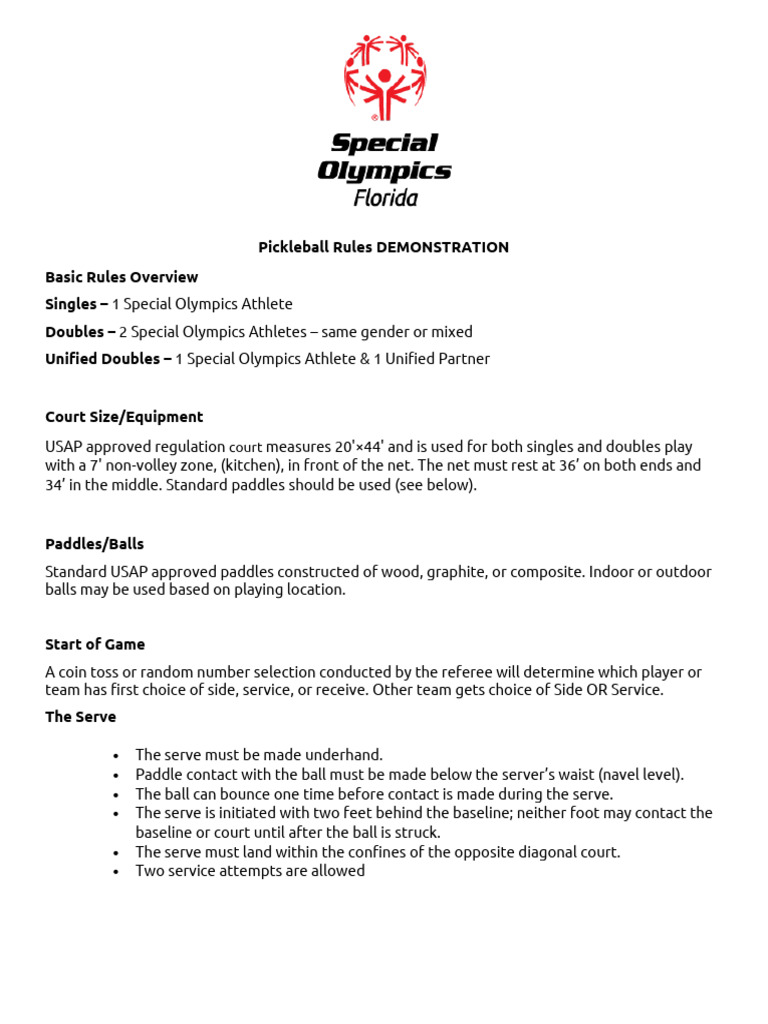 Special Olympics Florida

Pickleball Rules DEMONSTRATION

Basic Rules Overview

Singles – 1 Special Olympics Athlete

Doubles – 2 Special Olympics Athletes – same gender or mixed

Unified Doubles – 1 Special Olympics Athlete & 1 Unified Partner

Court Size/Equipment

USAP approved regulation court measures 20'×44' and is used for both singles and doubles play with a 7' non-volley zone, (kitchen), in front of the net. The net must rest at 36' on both ends and 34' in the middle. Standard paddles should be used (see below).

Paddles/Balls

Standard USAP approved paddles constructed of wood, graphite, or composite. Indoor or outdoor balls may be used based on playing location.

Start of Game

A coin toss or random number selection conducted by the referee will determine which player or team has first choice of side, service, or receive. Other team gets choice of Side OR Service.

The Serve

• The serve must be made underhand.
• Paddle contact with the ball must be made below the server's waist (navel level).
• The ball can bounce one time before contact is made during the serve.
• The serve is initiated with two feet behind the baseline; neither foot may contact the baseline or court until after the ball is struck.
• The serve must land within the confines of the opposite diagonal court.
• Two service attempts are allowed